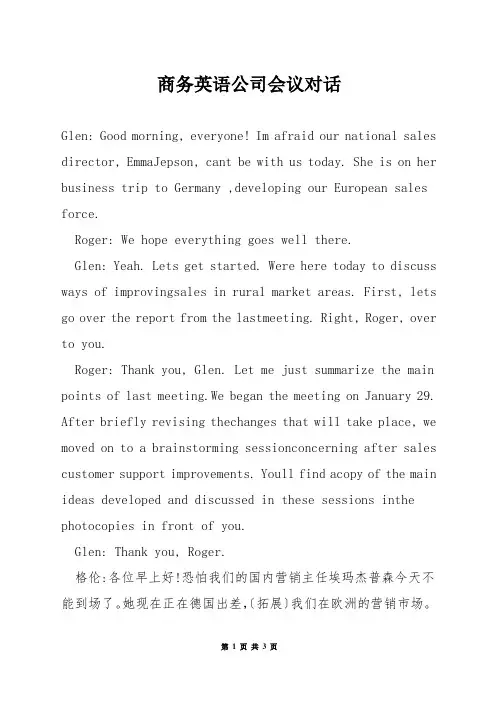 商务英语公司会议对话

Glen: Good morning, everyone! Im afraid our national sales director, EmmaJepson, cant be with us today. She is on her business trip to Germany ,developing our European sales force.

Roger: We hope everything goes well there.

Glen: Yeah. Lets get started. Were here today to discuss ways of improvingsales in rural market areas. First, lets go over the report from the lastmeeting. Right, Roger, over to you.

Roger: Thank you, Glen. Let me just summarize the main points of last meeting.We began the meeting on January 29. After briefly revising thechanges that will take place, we moved on to a brainstorming sessionconcerning after sales customer support improvements. Youll find acopy of the main ideas developed and discussed in these sessions inthe photocopies in front of you.

Glen: Thank you, Roger.

格伦:各位早上好!恐怕我们的国内营销主任埃玛杰普森今天不能到场了。她现在正在德国出差,(拓展)我们在欧洲的营销市场。

第 1 页 共 3 页